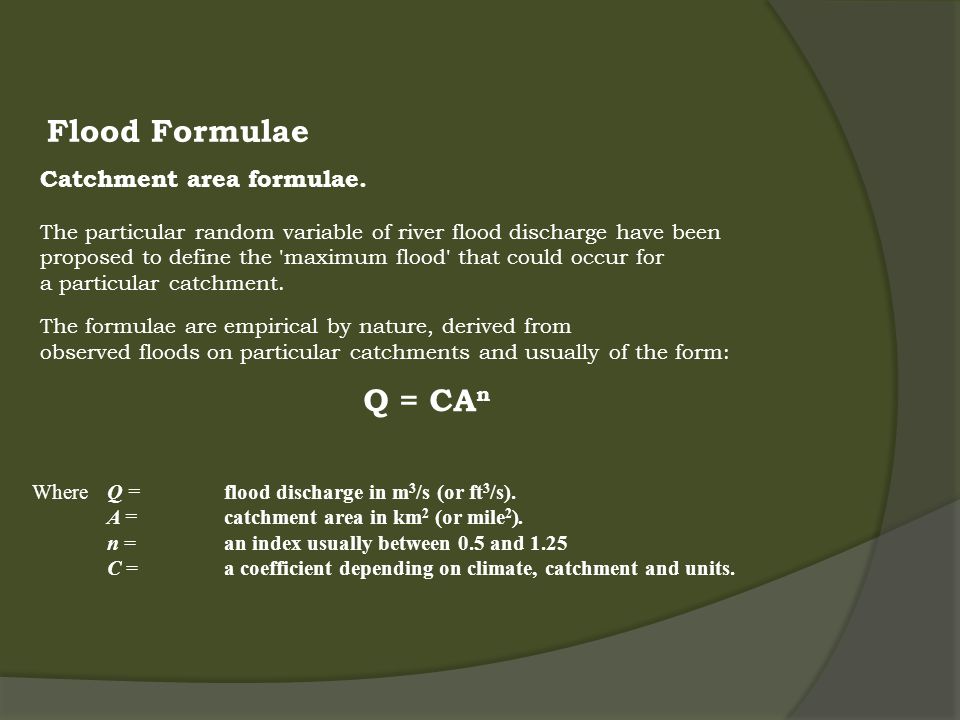 Flood Formulae

Catchment area formulae.

The particular random variable of river flood discharge have been proposed to define the 'maximum flood' that could occur for a particular catchment.

The formulae are empirical by nature, derived from observed floods on particular catchments and usually of the form:

$Q = CA^n$

Where $Q$ = flood discharge in $m^3/s$ (or $ft^3/s$).
$A$ = catchment area in $km^2$ (or $mile^2$).
$n$ = an index usually between 0.5 and 1.25
$C$ = a coefficient depending on climate, catchment and units.